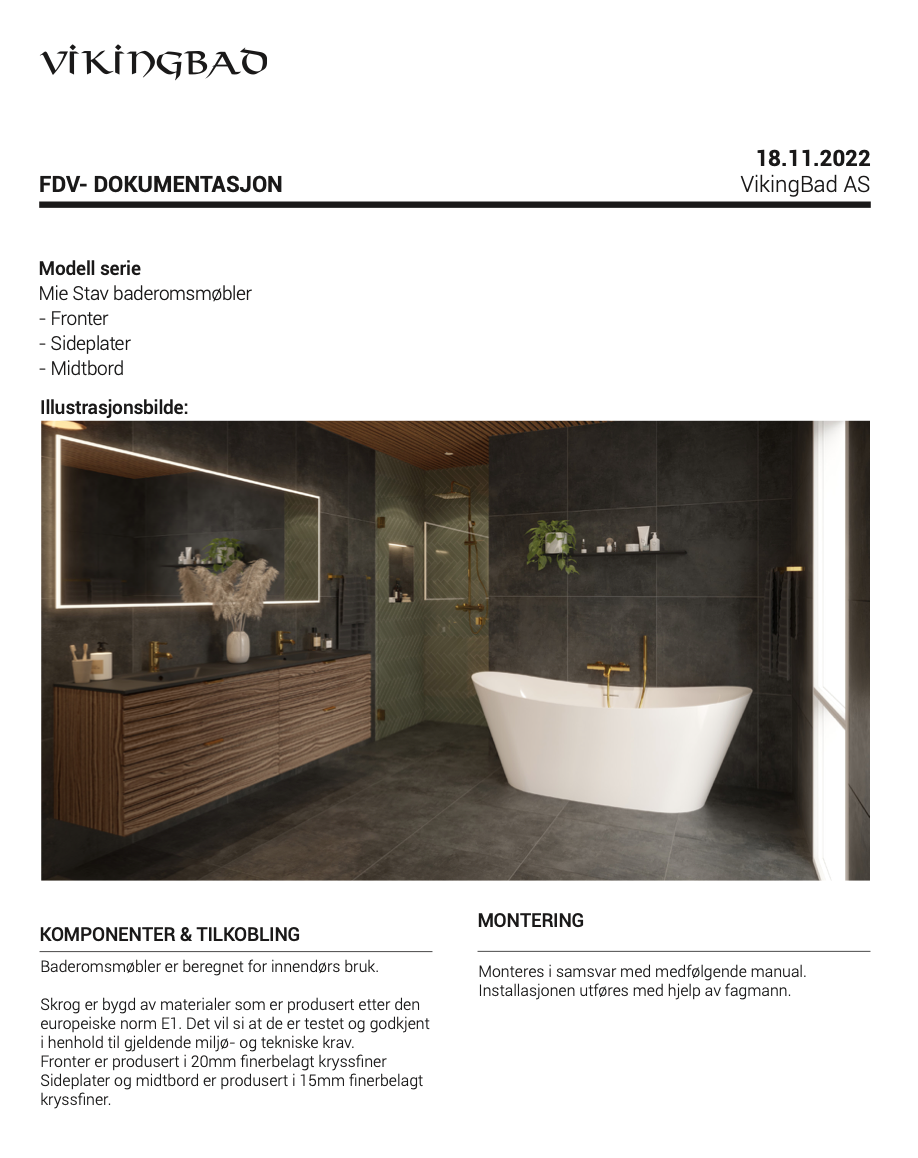 VIKINGBAD

FDV- DOKUMENTASJON

18.11.2022
VikingBad AS

Modell serie
Mie Stav baderomsmøbler
- Fronter
- Sideplater
- Midtbord

Illustrasjonsbilde:

KOMPONENTER & TILKOBLING

Baderomsmøbler er beregnet for innendørs bruk.

Skrog er bygd av materialer som er produsert etter den europeiske norm E1. Det vil si at de er testet og godkjent i henhold til gjeldende miljø- og tekniske krav.
Fronter er produsert i 20mm finerbelagt kryssfiner
Sideplater og midtbord er produsert i 15mm finerbelagt kryssfiner.

MONTERING

Monteres i samsvar med medfølgende manual.
Installasjonen utføres med hjelp av fagmann.